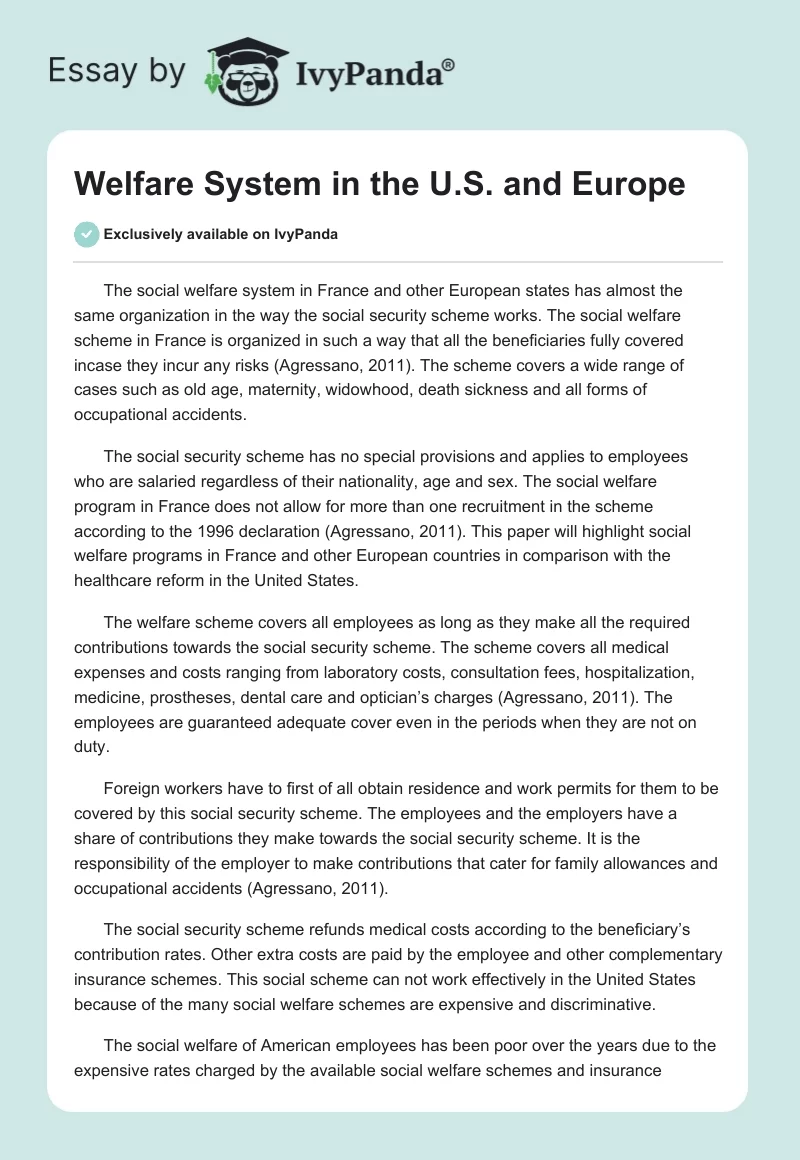 Essay by IvyPanda®

Welfare System in the U.S. and Europe

Exclusively available on IvyPanda

The social welfare system in France and other European states has almost the same organization in the way the social security scheme works. The social welfare scheme in France is organized in such a way that all the beneficiaries fully covered incase they incur any risks (Agressano, 2011). The scheme covers a wide range of cases such as old age, maternity, widowhood, death sickness and all forms of occupational accidents.

The social security scheme has no special provisions and applies to employees who are salaried regardless of their nationality, age and sex. The social welfare program in France does not allow for more than one recruitment in the scheme according to the 1996 declaration (Agressano, 2011). This paper will highlight social welfare programs in France and other European countries in comparison with the healthcare reform in the United States.

The welfare scheme covers all employees as long as they make all the required contributions towards the social security scheme. The scheme covers all medical expenses and costs ranging from laboratory costs, consultation fees, hospitalization, medicine, prostheses, dental care and optician's charges (Agressano, 2011). The employees are guaranteed adequate cover even in the periods when they are not on duty.

Foreign workers have to first of all obtain residence and work permits for them to be covered by this social security scheme. The employees and the employers have a share of contributions they make towards the social security scheme. It is the responsibility of the employer to make contributions that cater for family allowances and occupational accidents (Agressano, 2011).

The social security scheme refunds medical costs according to the beneficiary's contribution rates. Other extra costs are paid by the employee and other complementary insurance schemes. This social scheme can not work effectively in the United States because of the many social welfare schemes are expensive and discriminative.

The social welfare of American employees has been poor over the years due to the expensive rates charged by the available social welfare schemes and insurance